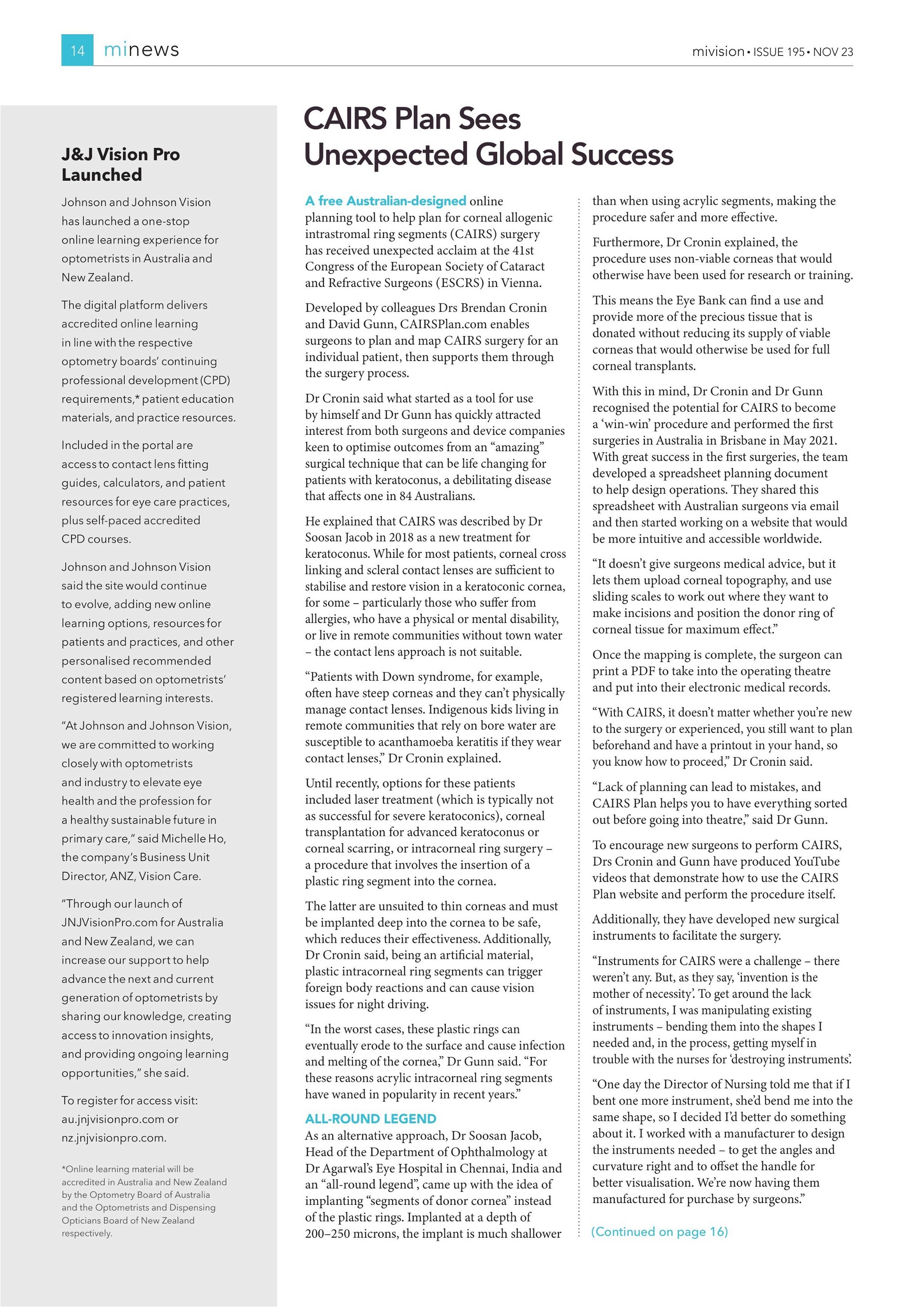 14 minews

mivision • ISSUE 195 • NOV 23

J&J Vision Pro Launched

Johnson and Johnson Vision has launched a one-stop online learning experience for optometrists in Australia and New Zealand.

The digital platform delivers accredited online learning in line with the respective optometry boards' continuing professional development (CPD) requirements,* patient education materials, and practice resources.

Included in the portal are access to contact lens fitting guides, calculators, and patient resources for eye care practices, plus self-paced accredited CPD courses.

Johnson and Johnson Vision said the site would continue to evolve, adding new online learning options, resources for patients and practices, and other personalised recommended content based on optometrists' registered learning interests.

"At Johnson and Johnson Vision, we are committed to working closely with optometrists and industry to elevate eye health and the profession for a healthy sustainable future in primary care," said Michelle Ho, the company's Business Unit Director, ANZ, Vision Care.

"Through our launch of JNJVisionPro.com for Australia and New Zealand, we can increase our support to help advance the next and current generation of optometrists by sharing our knowledge, creating access to innovation insights, and providing ongoing learning opportunities," she said.

To register for access visit: au.jnjvisionpro.com or nz.jnjvisionpro.com.

*Online learning material will be accredited in Australia and New Zealand by the Optometry Board of Australia and the Optometrists and Dispensing Opticians Board of New Zealand respectively.

CAIRS Plan Sees Unexpected Global Success

A free Australian-designed online planning tool to help plan for corneal allogenic intrastromal ring segments (CAIRS) surgery has received unexpected acclaim at the 41st Congress of the European Society of Cataract and Refractive Surgeons (ESCRS) in Vienna.

Developed by colleagues Drs Brendan Cronin and David Gunn, CAIRSPlan.com enables surgeons to plan and map CAIRS surgery for an individual patient, then supports them through the surgery process.

Dr Cronin said what started as a tool for use by himself and Dr Gunn has quickly attracted interest from both surgeons and device companies keen to optimise outcomes from an "amazing" surgical technique that can be life changing for patients with keratoconus, a debilitating disease that affects one in 84 Australians.

He explained that CAIRS was described by Dr Soosan Jacob in 2018 as a new treatment for keratoconus. While for most patients, corneal cross linking and scleral contact lenses are sufficient to stabilise and restore vision in a keratoconic cornea, for some – particularly those who suffer from allergies, who have a physical or mental disability, or live in remote communities without town water – the contact lens approach is not suitable.

"Patients with Down syndrome, for example, often have steep corneas and they can't physically manage contact lenses. Indigenous kids living in remote communities that rely on bore water are susceptible to acanthamoeba keratitis if they wear contact lenses," Dr Cronin explained.

Until recently, options for these patients included laser treatment (which is typically not as successful for severe keratoconics), corneal transplantation for advanced keratoconus or corneal scarring, or intracorneal ring surgery – a procedure that involves the insertion of a plastic ring segment into the cornea.

The latter are unsuited to thin corneas and must be implanted deep into the cornea to be safe, which reduces their effectiveness. Additionally, Dr Cronin said, being an artificial material, plastic intracorneal ring segments can trigger foreign body reactions and can cause vision issues for night driving.

"In the worst cases, these plastic rings can eventually erode to the surface and cause infection and melting of the cornea," Dr Gunn said. "For these reasons acrylic intracorneal ring segments have waned in popularity in recent years."

ALL-ROUND LEGEND
As an alternative approach, Dr Soosan Jacob, Head of the Department of Ophthalmology at Dr Agarwal's Eye Hospital in Chennai, India and an "all-round legend", came up with the idea of implanting "segments of donor cornea" instead of the plastic rings. Implanted at a depth of 200–250 microns, the implant is much shallower than when using acrylic segments, making the procedure safer and more effective.

Furthermore, Dr Cronin explained, the procedure uses non-viable corneas that would otherwise have been used for research or training.

This means the Eye Bank can find a use and provide more of the precious tissue that is donated without reducing its supply of viable corneas that would otherwise be used for full corneal transplants.

With this in mind, Dr Cronin and Dr Gunn recognised the potential for CAIRS to become a 'win-win' procedure and performed the first surgeries in Australia in Brisbane in May 2021. With great success in the first surgeries, the team developed a spreadsheet planning document to help design operations. They shared this spreadsheet with Australian surgeons via email and then started working on a website that would be more intuitive and accessible worldwide.

"It doesn't give surgeons medical advice, but it lets them upload corneal topography, and use sliding scales to work out where they want to make incisions and position the donor ring of corneal tissue for maximum effect."

Once the mapping is complete, the surgeon can print a PDF to take into the operating theatre and put into their electronic medical records.

"With CAIRS, it doesn't matter whether you're new to the surgery or experienced, you still want to plan beforehand and have a printout in your hand, so you know how to proceed," Dr Cronin said.

"Lack of planning can lead to mistakes, and CAIRS Plan helps you to have everything sorted out before going into theatre," said Dr Gunn.

To encourage new surgeons to perform CAIRS, Drs Cronin and Gunn have produced YouTube videos that demonstrate how to use the CAIRS Plan website and perform the procedure itself.

Additionally, they have developed new surgical instruments to facilitate the surgery.

"Instruments for CAIRS were a challenge – there weren't any. But, as they say, 'invention is the mother of necessity'. To get around the lack of instruments, I was manipulating existing instruments – bending them into the shapes I needed and, in the process, getting myself in trouble with the nurses for 'destroying instruments'.

"One day the Director of Nursing told me that if I bent one more instrument, she'd bend me into the same shape, so I decided I'd better do something about it. I worked with a manufacturer to design the instruments needed – to get the angles and curvature right and to offset the handle for better visualisation. We're now having them manufactured for purchase by surgeons."

(Continued on page 16)